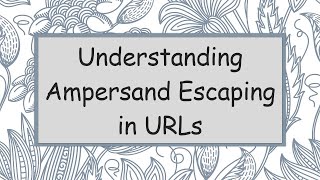 Understanding Ampersand Escaping in URLs